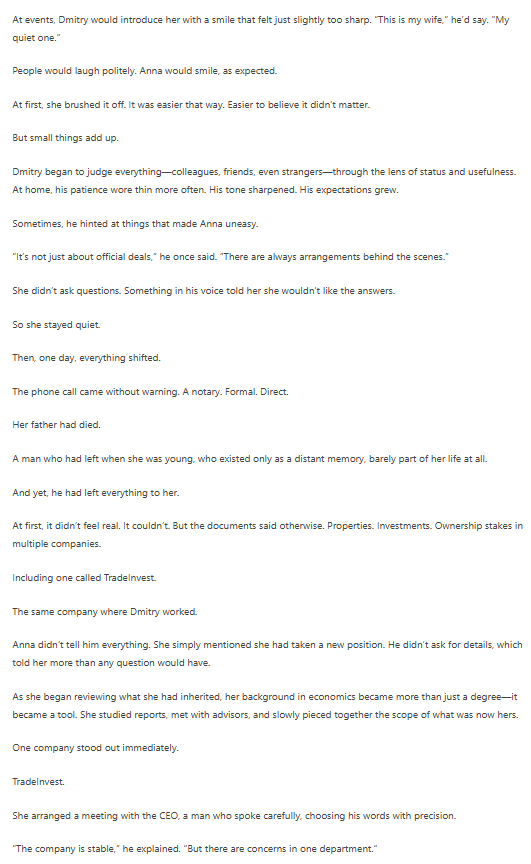 At events, Dmitry would introduce her with a smile that felt just slightly too sharp. "This is my wife," he'd say. "My quiet one."

People would laugh politely. Anna would smile, as expected.

At first, she brushed it off. It was easier that way. Easier to believe it didn't matter.

But small things add up.

Dmitry began to judge everything—colleagues, friends, even strangers—through the lens of status and usefulness. At home, his patience wore thin more often. His tone sharpened. His expectations grew.

Sometimes, he hinted at things that made Anna uneasy.

"It's not just about official deals," he once said. "There are always arrangements behind the scenes."

She didn't ask questions. Something in his voice told her she wouldn't like the answers.

So she stayed quiet.

Then, one day, everything shifted.

The phone call came without warning. A notary. Formal. Direct.

Her father had died.

A man who had left when she was young, who existed only as a distant memory, barely part of her life at all.

And yet, he had left everything to her.

At first, it didn't feel real. It couldn't. But the documents said otherwise. Properties. Investments. Ownership stakes in multiple companies.

Including one called TradeInvest.

The same company where Dmitry worked.

Anna didn't tell him everything. She simply mentioned she had taken a new position. He didn't ask for details, which told her more than any question would have.

As she began reviewing what she had inherited, her background in economics became more than just a degree—it became a tool. She studied reports, met with advisors, and slowly pieced together the scope of what was now hers.

One company stood out immediately.

TradeInvest.

She arranged a meeting with the CEO, a man who spoke carefully, choosing his words with precision.

"The company is stable," he explained. "But there are concerns in one department."